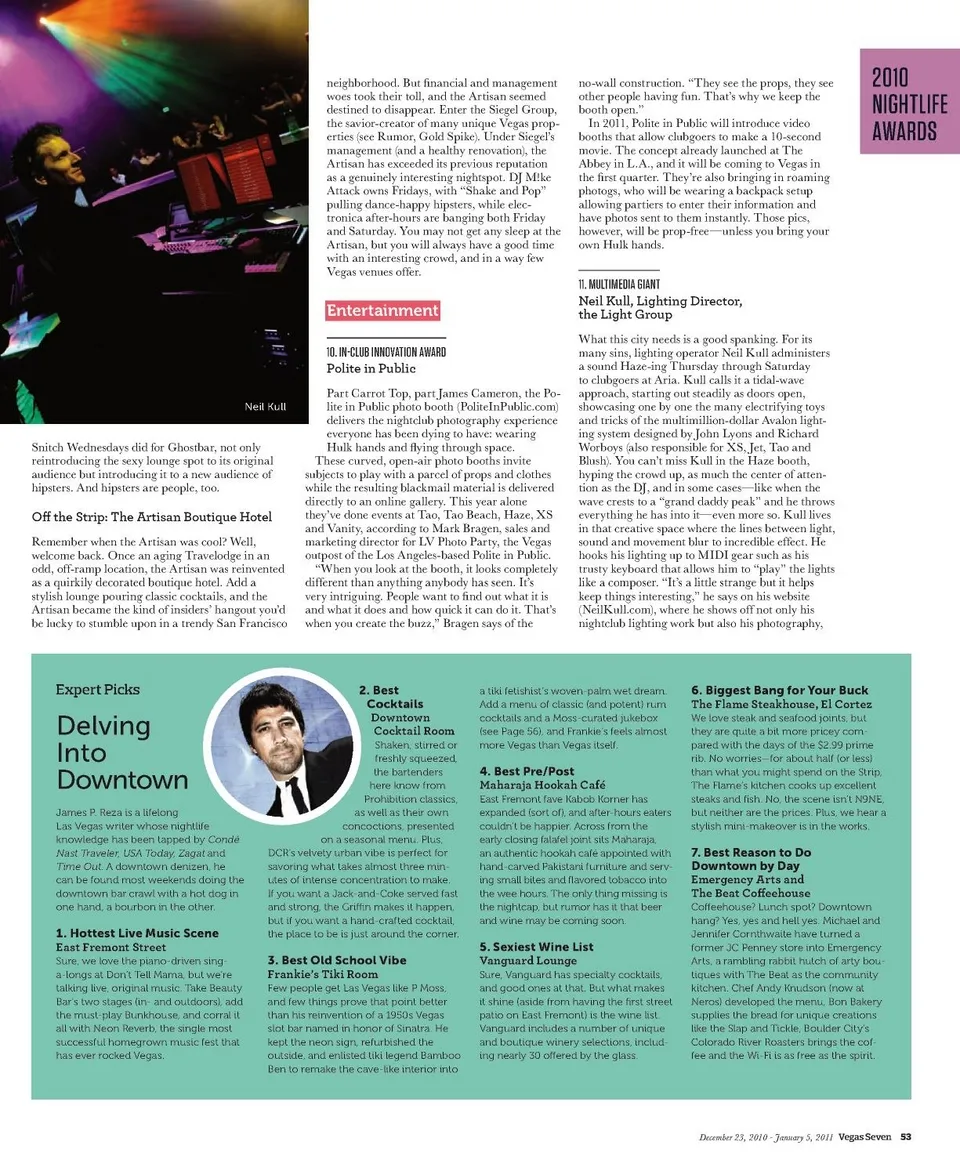 2010 NIGHTLIFE AWARDS

Neil Kull

Snitch Wednesdays did for Ghostbar, not only reintroducing the sexy lounge spot to its original audience but introducing it to a new audience of hipsters. And hipsters are people, too.

Off the Strip: The Artisan Boutique Hotel

Remember when the Artisan was cool? Well, welcome back. Once an aging Travelodge in an odd, off-ramp location, the Artisan was reinvented as a quirkily decorated boutique hotel. Add a stylish lounge pouring classic cocktails, and the Artisan became the kind of insiders' hangout you'd be lucky to stumble upon in a trendy San Francisco neighborhood. But financial and management woes took their toll, and the Artisan seemed destined to disappear. Enter the Siegel Group, the savior-creator of many unique Vegas properties (see Rumor, Gold Spike). Under Siegel's management (and a healthy renovation), the Artisan has exceeded its previous reputation as a genuinely interesting nightspot. DJ M!ke Attack owns Fridays, with "Shake and Pop" pulling dance-happy hipsters, while electronica after-hours are banging both Friday and Saturday. You may not get any sleep at the Artisan, but you will always have a good time with an interesting crowd, and in a way few Vegas venues offer.

Entertainment

10. IN-CLUB INNOVATION AWARD
Polite in Public

Part Carrot Top, part James Cameron, the Polite in Public photo booth (PoliteInPublic.com) delivers the nightclub photography experience everyone has been dying to have: wearing Hulk hands and flying through space.

These curved, open-air photo booths invite subjects to play with a parcel of props and clothes while the resulting blackmail material is delivered directly to an online gallery. This year alone they've done events at Tao, Tao Beach, Haze, XS and Vanity, according to Mark Bragen, sales and marketing director for LV Photo Party, the Vegas outpost of the Los Angeles-based Polite in Public.

"When you look at the booth, it looks completely different than anything anybody has seen. It's very intriguing. People want to find out what it is and what it does and how quick it can do it. That's when you create the buzz," Bragen says of the no-wall construction. "They see the props, they see other people having fun. That's why we keep the booth open."

In 2011, Polite in Public will introduce video booths that allow clubgoers to make a 10-second movie. The concept already launched at The Abbey in L.A., and it will be coming to Vegas in the first quarter. They're also bringing in roaming photogs, who will be wearing a backpack setup allowing partiers to enter their information and have photos sent to them instantly. Those pics, however, will be prop-free—unless you bring your own Hulk hands.

11. MULTIMEDIA GIANT
Neil Kull, Lighting Director, the Light Group

What this city needs is a good spanking. For its many sins, lighting operator Neil Kull administers a sound Haze-ing Thursday through Saturday to clubgoers at Aria. Kull calls it a tidal-wave approach, starting out steadily as doors open, showcasing one by one the many electrifying toys and tricks of the multimillion-dollar Avalon lighting system designed by John Lyons and Richard Worboys (also responsible for XS, Jet, Tao and Blush). You can't miss Kull in the Haze booth, hyping the crowd up, as much the center of attention as the DJ, and in some cases—like when the wave crests to a "grand daddy peak" and he throws everything he has into it—even more so. Kull lives in that creative space where the lines between light, sound and movement blur to incredible effect. He hooks his lighting up to MIDI gear such as his trusty keyboard that allows him to "play" the lights like a composer. "It's a little strange but it helps keep things interesting," he says on his website (NeilKull.com), where he shows off not only his nightclub lighting work but also his photography,

Expert Picks

Delving Into Downtown

James P. Reza is a lifelong Las Vegas writer whose nightlife knowledge has been tapped by Condé Nast Traveler, USA Today, Zagat and Time Out. A downtown denizen, he can be found most weekends doing the downtown bar crawl with a hot dog in one hand, a bourbon in the other.

1. Hottest Live Music Scene
East Fremont Street
Sure, we love the piano-driven sing-a-longs at Don't Tell Mama, but we're talking live, original music. Take Beauty Bar's two stages (in- and outdoors), add the must-play Bunkhouse, and corral it all with Neon Reverb, the single most successful homegrown music fest that has ever rocked Vegas.

2. Best Cocktails
Downtown Cocktail Room
Shaken, stirred or freshly squeezed, the bartenders here know from Prohibition classics, as well as their own concoctions, presented on a seasonal menu. Plus, DCR's velvety urban vibe is perfect for savoring what takes almost three minutes of intense concentration to make. If you want a Jack-and-Coke served fast and strong, the Griffin makes it happen, but if you want a hand-crafted cocktail, the place to be is just around the corner.

3. Best Old School Vibe
Frankie's Tiki Room
Few people get Las Vegas like P Moss, and few things prove that point better than his reinvention of a 1950s Vegas slot bar named in honor of Sinatra. He kept the neon sign, refurbished the outside, and enlisted tiki legend Bamboo Ben to remake the cave-like interior into a tiki fetishist's woven-palm wet dream. Add a menu of classic (and potent) rum cocktails and a Moss-curated jukebox (see Page 56), and Frankie's feels almost more Vegas than Vegas itself.

4. Best Pre/Post
Maharaja Hookah Café
East Fremont fave Kabob Korner has expanded (sort of), and after-hours eaters couldn't be happier. Across from the early closing falafel joint sits Maharaja, an authentic hookah café appointed with hand-carved Pakistani furniture and serving small bites and flavored tobacco into the wee hours. The only thing missing is the nightcap, but rumor has it that beer and wine may be coming soon.

5. Sexiest Wine List
Vanguard Lounge
Sure, Vanguard has specialty cocktails, and good ones at that. But what makes it shine (aside from having the first street patio on East Fremont) is the wine list. Vanguard includes a number of unique and boutique winery selections, including nearly 30 offered by the glass.

6. Biggest Bang for Your Buck
The Flame Steakhouse, El Cortez
We love steak and seafood joints, but they are quite a bit more pricey compared with the days of the $2.99 prime rib. No worries—for about half (or less) than what you might spend on the Strip, The Flame's kitchen cooks up excellent steaks and fish. No, the scene isn't N9NE, but neither are the prices. Plus, we hear a stylish mini-makeover is in the works.

7. Best Reason to Do Downtown by Day
Emergency Arts and The Beat Coffeehouse
Coffeehouse? Lunch spot? Downtown hang? Yes, yes and hell yes. Michael and Jennifer Cornthwaite have turned a former JC Penney store into Emergency Arts, a rambling rabbit hutch of arty boutiques with The Beat as the community kitchen. Chef Andy Knudson (now at Neros) developed the menu, Bon Bakery supplies the bread for unique creations like the Slap and Tickle, Boulder City's Colorado River Roasters brings the coffee and the Wi-Fi is as free as the spirit.

December 23, 2010 - January 5, 2011 Vegas Seven 53